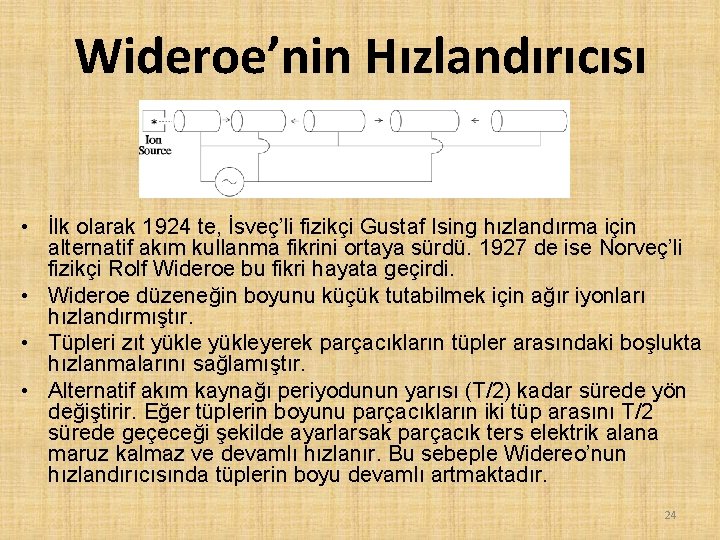 Wideroe’nin Hızlandırıcısı

Ion Source

• İlk olarak 1924 te, İsveç’li fizikçi Gustaf Ising hızlandırma için alternatif akım kullanma fikrini ortaya sürdü. 1927 de ise Norveç’li fizikçi Rolf Wideroe bu fikri hayata geçirdi.
• Wideroe düzeneğin boyunu küçük tutabilmek için ağır iyonları hızlandırmıştır.
• Tüpleri zıt yükle yükleyerek parçacıkların tüpler arasındaki boşlukta hızlanmalarını sağlamıştır.
• Alternatif akım kaynağı periyodunun yarısı (T/2) kadar sürede yön değiştirir. Eğer tüplerin boyunu parçacıkların iki tüp arasını T/2 sürede geçeceği şekilde ayarlarsak parçacık ters elektrik alana maruz kalmaz ve devamlı hızlanır. Bu sebeple Widereo’nun hızlandırıcısında tüplerin boyu devamlı artmaktadır.

24